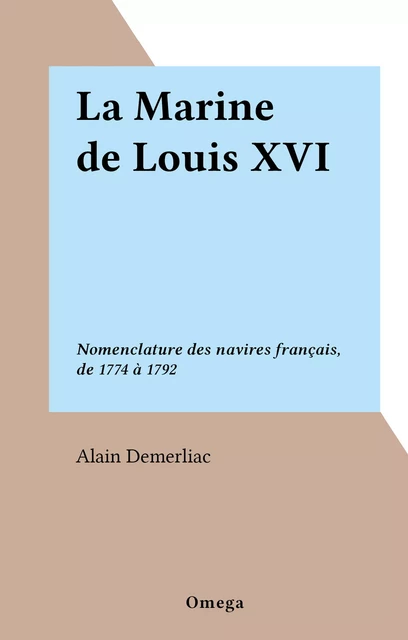 La Marine de Louis XVI

Nomenclature des navires français, de 1774 à 1792

Alain Demerliac

Omega